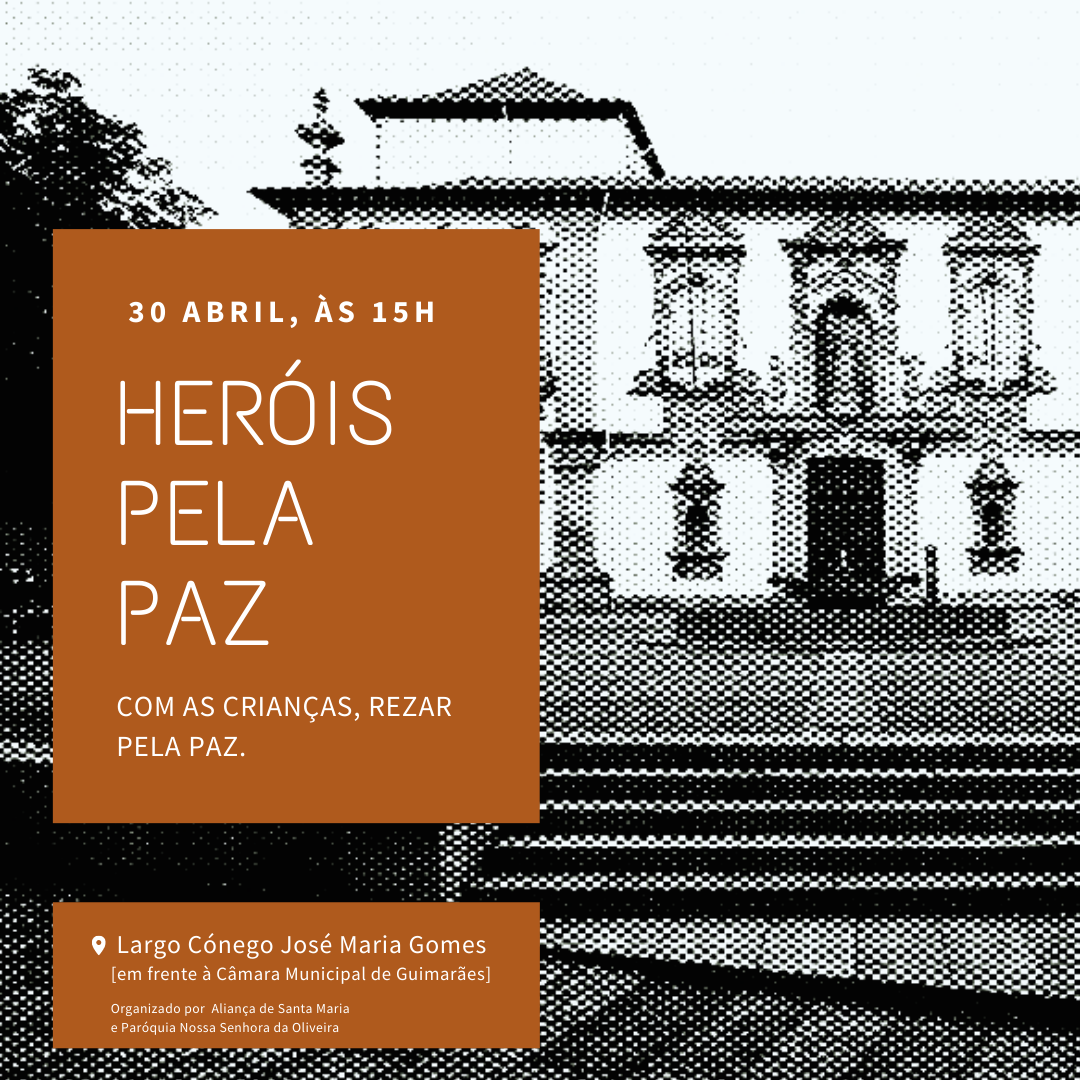 30 ABRIL, ÀS 15H

HERÓIS
PELA
PAZ

COM AS CRIANÇAS, REZAR PELA PAZ.

Largo Cónego José Maria Gomes
[em frente à Câmara Municipal de Guimarães]

Organizado por Aliança de Santa Maria e Paróquia Nossa Senhora da Oliveira